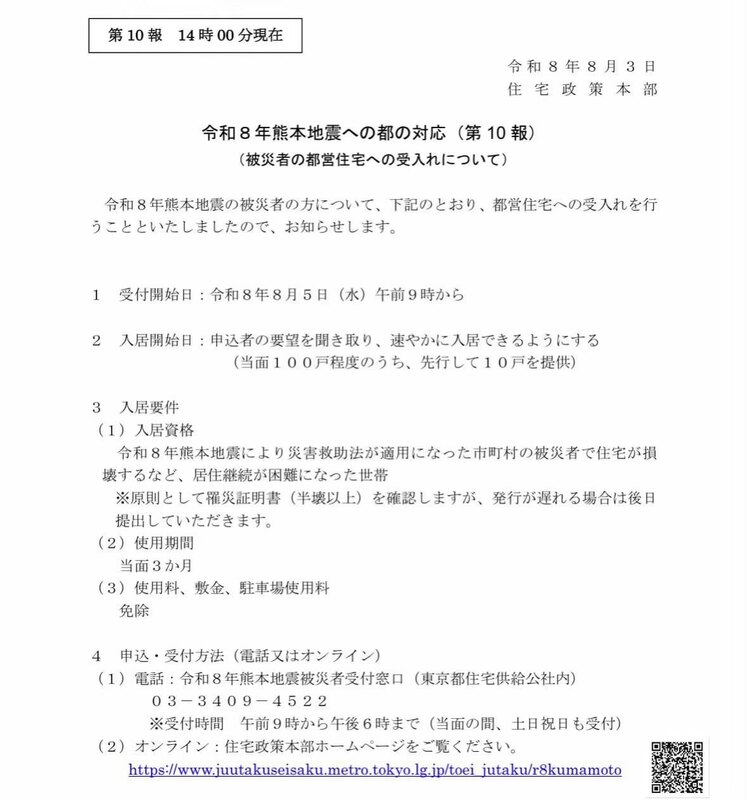 第10報　14時00分現在

令和８年８月３日
住宅政策本部

令和８年熊本地震への都の対応（第10報）
（被災者の都営住宅への受入れについて）

令和８年熊本地震の被災者の方について、下記のとおり、都営住宅への受入れを行うことといたしましたので、お知らせします。

1　受付開始日：令和８年８月５日（水）午前９時から

2　入居開始日：申込者の要望を聞き取り、速やかに入居できるようにする
（当面１００戸程度のうち、先行して１０戸を提供）

3　入居要件
（1）入居資格
令和８年熊本地震により災害救助法が適用になった市町村の被災者で住宅が損壊するなど、居住継続が困難になった世帯
※原則として罹災証明書（半壊以上）を確認しますが、発行が遅れる場合は後日提出していただきます。
（2）使用期間
当面３か月
（3）使用料、敷金、駐車場使用料
免除

4　申込・受付方法（電話又はオンライン）
（1）電話：令和８年熊本地震被災者受付窓口（東京都住宅供給公社内）
０３－３４０９－４５２２
※受付時間　午前９時から午後６時まで（当面の間、土日祝日も受付）
（2）オンライン：住宅政策本部ホームページをご覧ください。
https://www.juutakuseisaku.metro.tokyo.lg.jp/toei_jutaku/r8kumamoto